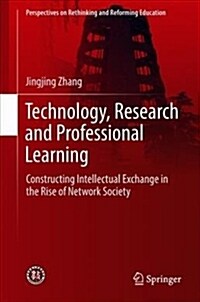 Perspectives on Rethinking and Reforming Education

Jingjing Zhang

Technology, Research and Professional Learning

Constructing Intellectual Exchange in the Rise of Network Society

Springer